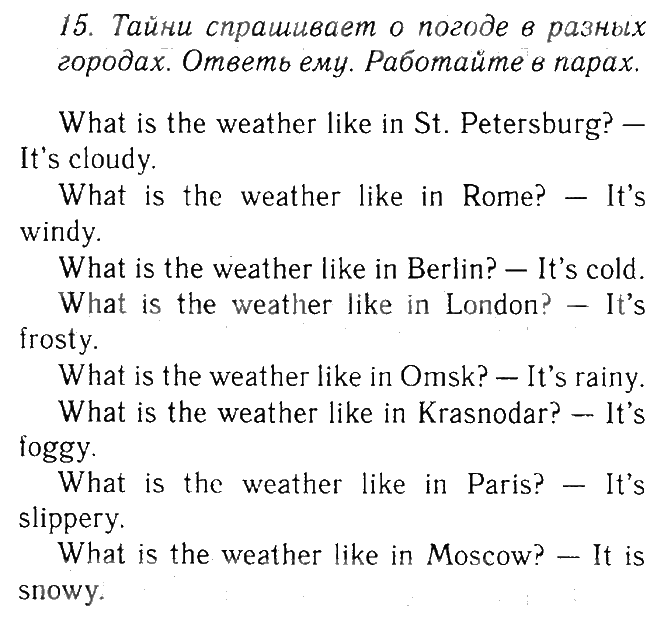 15. Тайни спрашивает о погоде в разных городах. Ответь ему. Работайте в парах.

What is the weather like in St. Petersburg? — It's cloudy.

What is the weather like in Rome? — It's windy.

What is the weather like in Berlin? — It's cold.

What is the weather like in London? — It's frosty.

What is the weather like in Omsk? — It's rainy.

What is the weather like in Krasnodar? — It's foggy.

What is the weather like in Paris? — It's slippery.

What is the weather like in Moscow? — It is snowy.